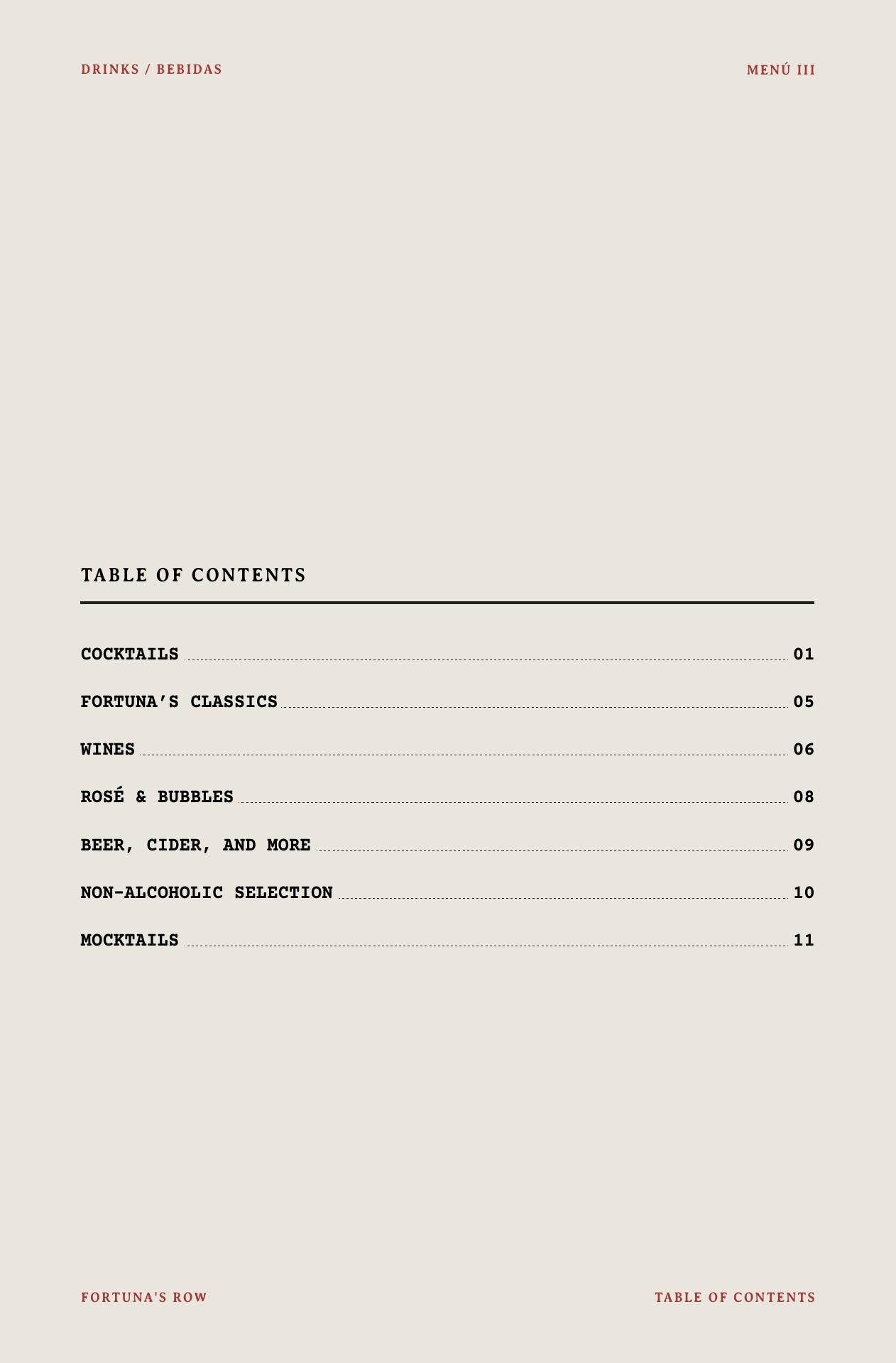 DRINKS / BEBIDAS

MENÚ III

TABLE OF CONTENTS

COCKTAILS 01

FORTUNA'S CLASSICS 05

WINES 06

ROSÉ & BUBBLES 08

BEER, CIDER, AND MORE 09

NON-ALCOHOLIC SELECTION 10

MOCKTAILS 11

FORTUNA'S ROW

TABLE OF CONTENTS